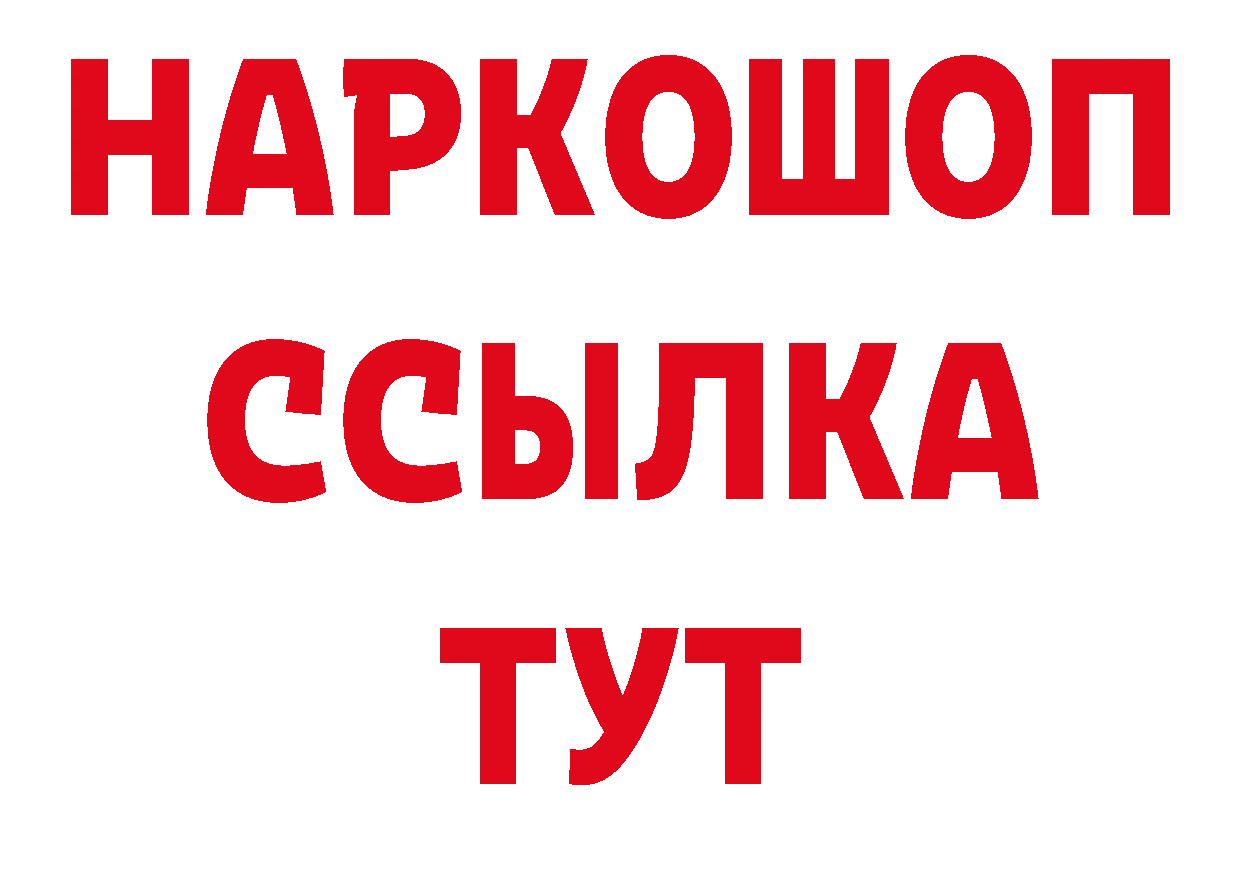 НАРКОШОП
ССЫЛКА
ТУТ